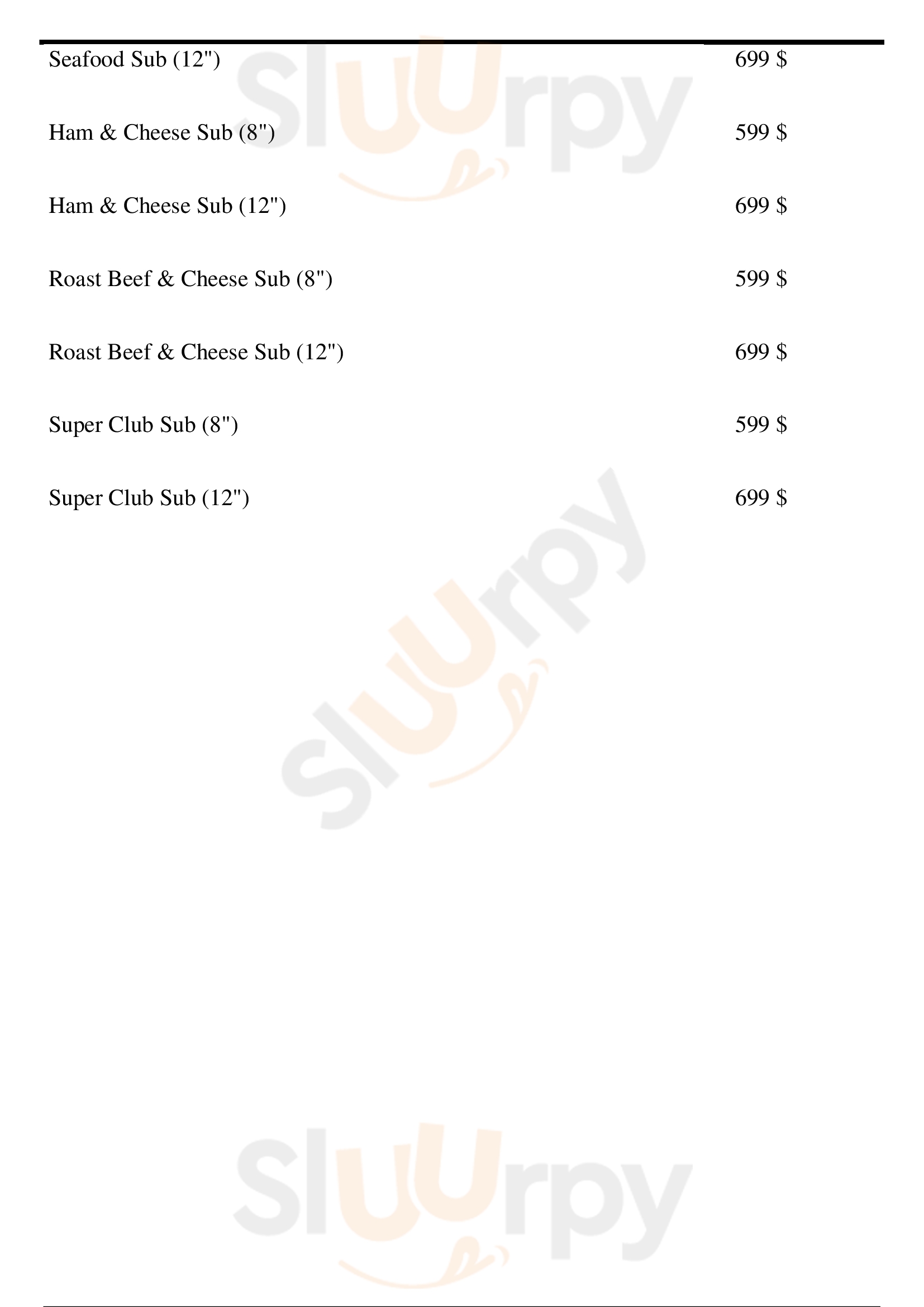 Seafood Sub (12") 699 $

Ham & Cheese Sub (8") 599 $

Ham & Cheese Sub (12") 699 $

Roast Beef & Cheese Sub (8") 599 $

Roast Beef & Cheese Sub (12") 699 $

Super Club Sub (8") 599 $

Super Club Sub (12") 699 $

Sluurpy